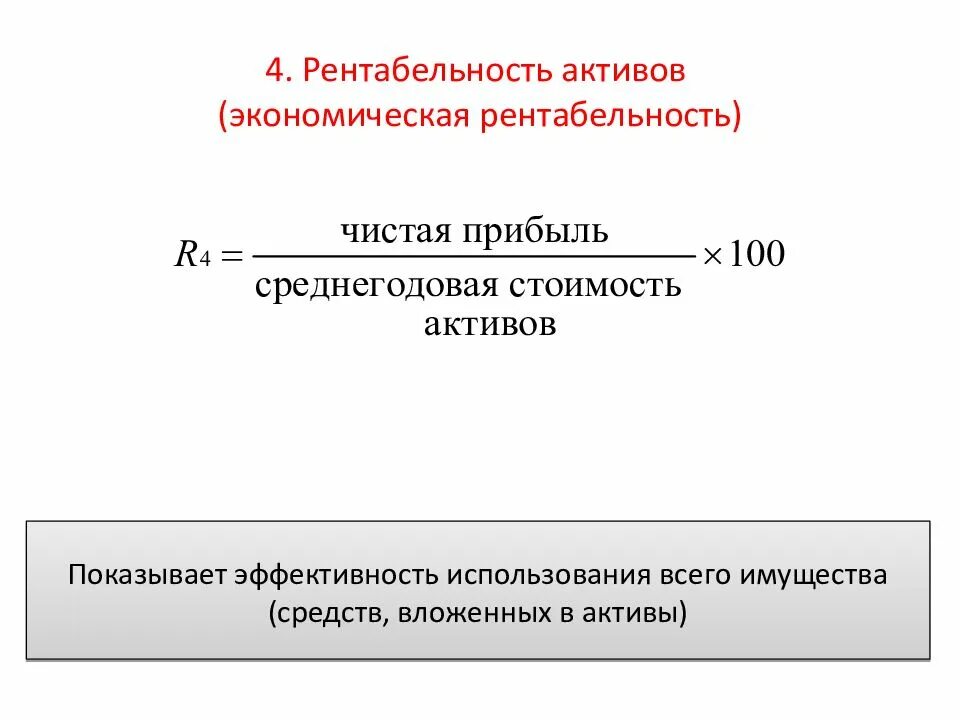 4. Рентабельность активов (экономическая рентабельность)

$R_4 = \frac{\text{чистая прибыль}}{\text{среднегодовая стоимость активов}} \times 100$

Показывает эффективность использования всего имущества (средств, вложенных в активы)